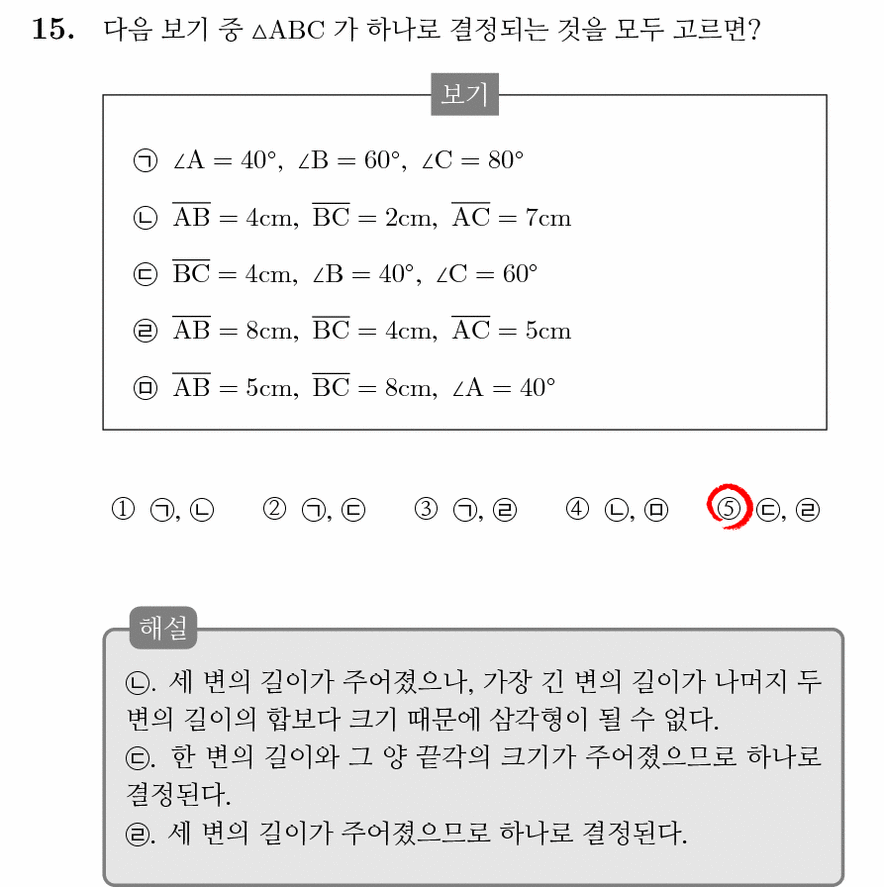 15. 다음 보기 중 $\triangle ABC$ 가 하나로 결정되는 것을 모두 고르면?

보기

㉠ $\angle A = 40°$, $\angle B = 60°$, $\angle C = 80°$

㉡ $\overline{AB} = 4cm$, $\overline{BC} = 2cm$, $\overline{AC} = 7cm$

㉢ $\overline{BC} = 4cm$, $\angle B = 40°$, $\angle C = 60°$

㉣ $\overline{AB} = 8cm$, $\overline{BC} = 4cm$, $\overline{AC} = 5cm$

㉤ $\overline{AB} = 5cm$, $\overline{BC} = 8cm$, $\angle A = 40°$

① ㉠, ㉡ ② ㉠, ㉢ ③ ㉠, ㉣ ④ ㉡, ㉤ ⑤ ㉢, ㉣

해설

㉡. 세 변의 길이가 주어졌으나, 가장 긴 변의 길이가 나머지 두 변의 길이의 합보다 크기 때문에 삼각형이 될 수 없다.
㉢. 한 변의 길이와 그 양 끝각의 크기가 주어졌으므로 하나로 결정된다.
㉣. 세 변의 길이가 주어졌으므로 하나로 결정된다.